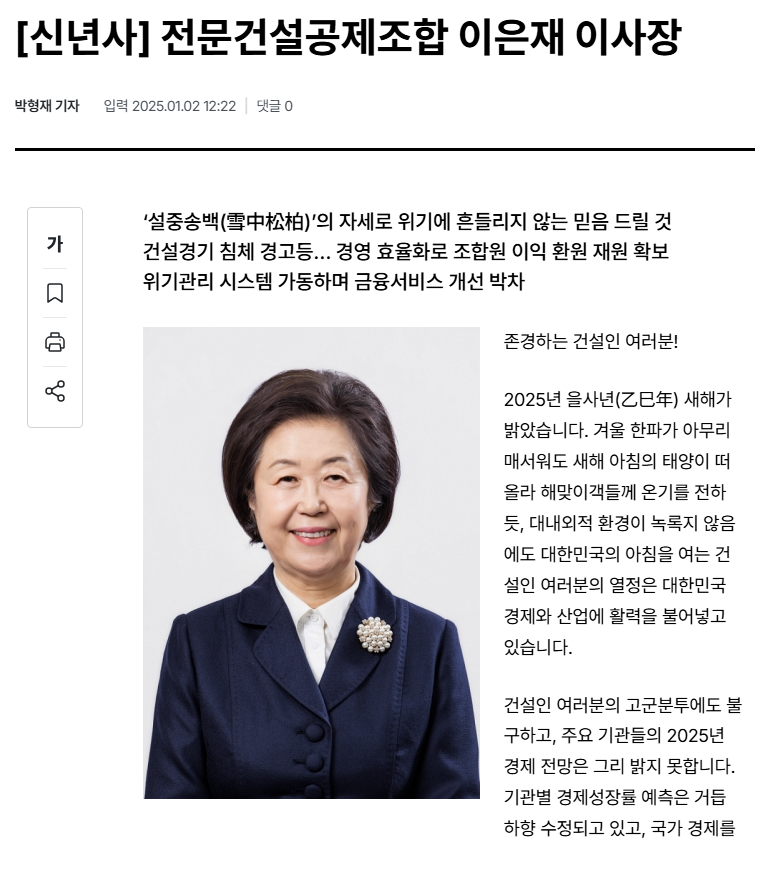 [신년사] 전문건설공제조합 이은재 이사장

박형재 기자 입력 2025.01.02 12:22 | 댓글 0

가

‘설중송백(雪中松柏)’의 자세로 위기에 흔들리지 않는 믿음 드릴 것
건설경기 침체 경고등… 경영 효율화로 조합원 이익 환원 재원 확보
위기관리 시스템 가동하며 금융서비스 개선 박차

존경하는 건설인 여러분!

2025년 을사년(乙巳年) 새해가 밝았습니다. 겨울 한파가 아무리 매서워도 새해 아침의 태양이 떠올라 해맞이객들께 온기를 전하듯, 대내외적 환경이 녹록지 않음에도 대한민국의 아침을 여는 건설인 여러분의 열정은 대한민국 경제와 산업에 활력을 불어넣고 있습니다.

건설인 여러분의 고군분투에도 불구하고, 주요 기관들의 2025년 경제 전망은 그리 밝지 못합니다. 기관별 경제성장률 예측은 거듭 하향 수정되고 있고, 국가 경제를